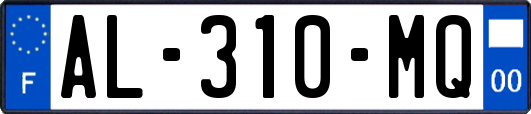 F
AL-310-MQ
00